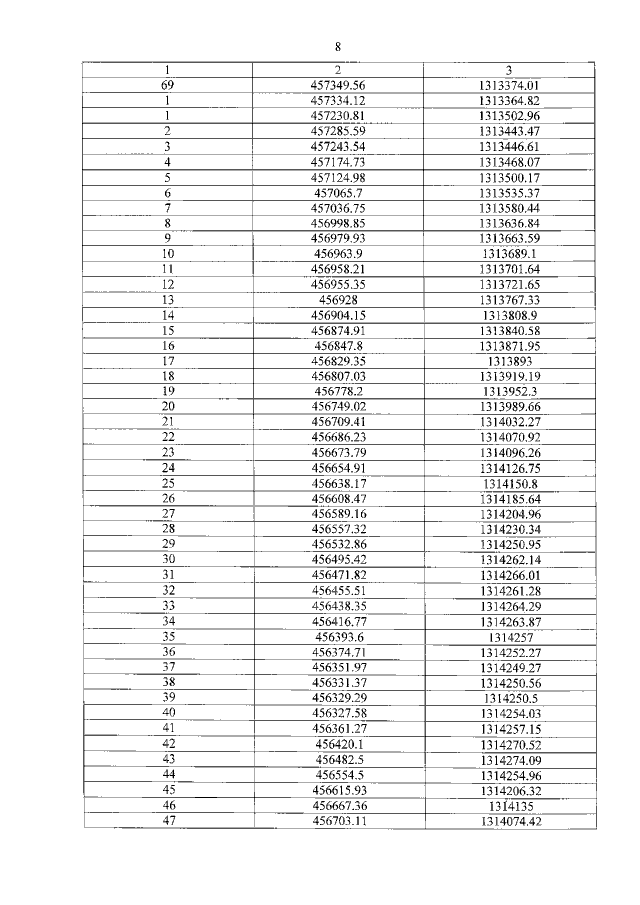 8

| 1 | 2 | 3 |
|---|---|---|
| 69 | 457349.56 | 1313374.01 |
| 1 | 457334.12 | 1313364.82 |
| 1 | 457230.81 | 1313502.96 |
| 2 | 457285.59 | 1313443.47 |
| 3 | 457243.54 | 1313446.61 |
| 4 | 457174.73 | 1313468.07 |
| 5 | 457124.98 | 1313500.17 |
| 6 | 457065.7 | 1313535.37 |
| 7 | 457036.75 | 1313580.44 |
| 8 | 456998.85 | 1313636.84 |
| 9 | 456979.93 | 1313663.59 |
| 10 | 456963.9 | 1313689.1 |
| 11 | 456958.21 | 1313701.64 |
| 12 | 456955.35 | 1313721.65 |
| 13 | 456928 | 1313767.33 |
| 14 | 456904.15 | 1313808.9 |
| 15 | 456874.91 | 1313840.58 |
| 16 | 456847.8 | 1313871.95 |
| 17 | 456829.35 | 1313893 |
| 18 | 456807.03 | 1313919.19 |
| 19 | 456778.2 | 1313952.3 |
| 20 | 456749.02 | 1313989.66 |
| 21 | 456709.41 | 1314032.27 |
| 22 | 456686.23 | 1314070.92 |
| 23 | 456673.79 | 1314096.26 |
| 24 | 456654.91 | 1314126.75 |
| 25 | 456638.17 | 1314150.8 |
| 26 | 456608.47 | 1314185.64 |
| 27 | 456589.16 | 1314204.96 |
| 28 | 456557.32 | 1314230.34 |
| 29 | 456532.86 | 1314250.95 |
| 30 | 456495.42 | 1314262.14 |
| 31 | 456471.82 | 1314266.01 |
| 32 | 456455.51 | 1314261.28 |
| 33 | 456438.35 | 1314264.29 |
| 34 | 456416.77 | 1314263.87 |
| 35 | 456393.6 | 1314257 |
| 36 | 456374.71 | 1314252.27 |
| 37 | 456351.97 | 1314249.27 |
| 38 | 456331.37 | 1314250.56 |
| 39 | 456329.29 | 1314250.5 |
| 40 | 456327.58 | 1314254.03 |
| 41 | 456361.27 | 1314257.15 |
| 42 | 456420.1 | 1314270.52 |
| 43 | 456482.5 | 1314274.09 |
| 44 | 456554.5 | 1314254.96 |
| 45 | 456615.93 | 1314206.32 |
| 46 | 456667.36 | 1314135 |
| 47 | 456703.11 | 1314074.42 |